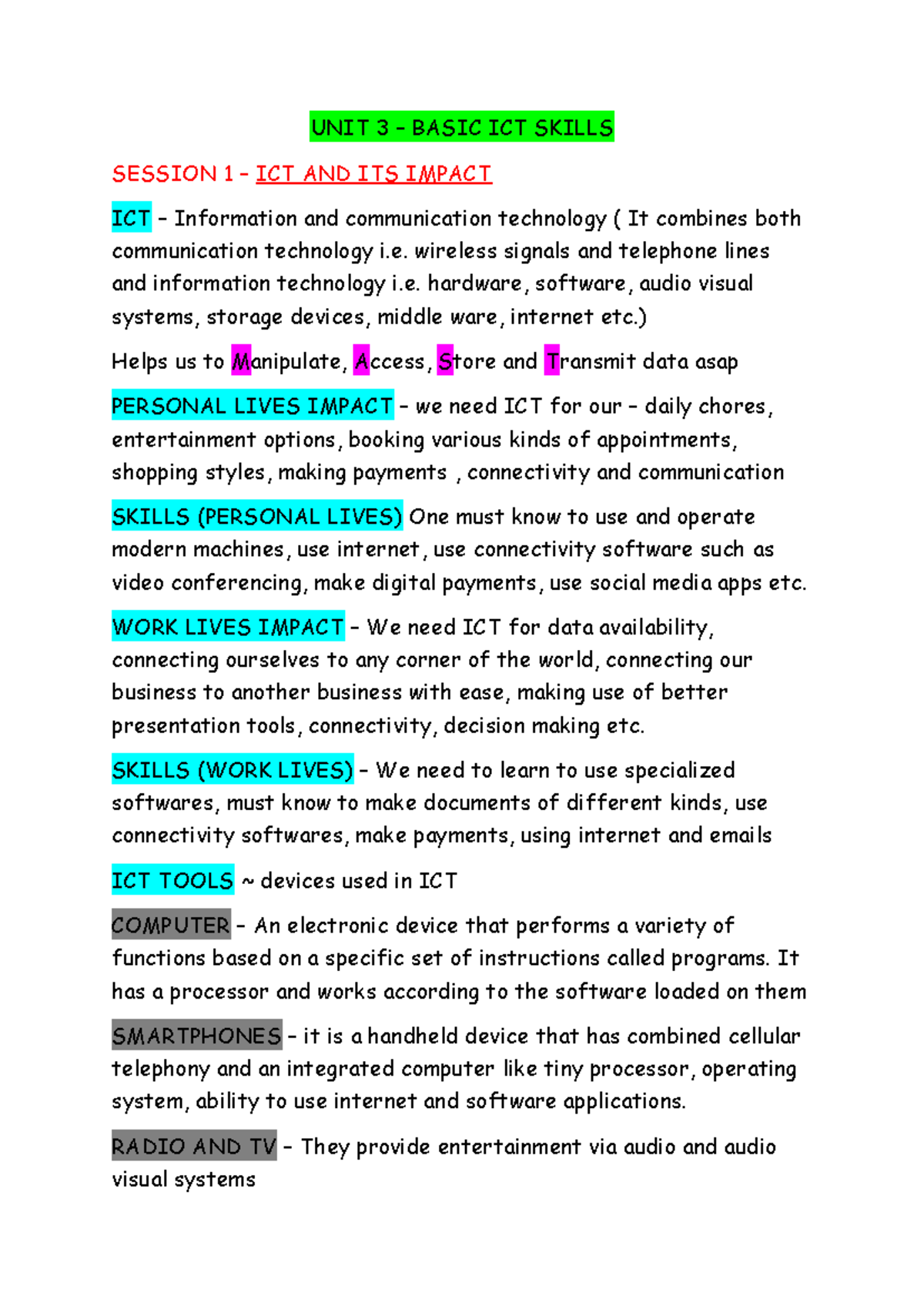 UNIT 3 – BASIC ICT SKILLS

SESSION 1 – ICT AND ITS IMPACT

ICT – Information and communication technology ( It combines both communication technology i.e. wireless signals and telephone lines and information technology i.e. hardware, software, audio visual systems, storage devices, middle ware, internet etc.)

Helps us to Manipulate, Access, Store and Transmit data asap

PERSONAL LIVES IMPACT – we need ICT for our – daily chores, entertainment options, booking various kinds of appointments, shopping styles, making payments , connectivity and communication

SKILLS (PERSONAL LIVES) One must know to use and operate modern machines, use internet, use connectivity software such as video conferencing, make digital payments, use social media apps etc.

WORK LIVES IMPACT – We need ICT for data availability, connecting ourselves to any corner of the world, connecting our business to another business with ease, making use of better presentation tools, connectivity, decision making etc.

SKILLS (WORK LIVES) – We need to learn to use specialized softwares, must know to make documents of different kinds, use connectivity softwares, make payments, using internet and emails

ICT TOOLS ~ devices used in ICT

COMPUTER – An electronic device that performs a variety of functions based on a specific set of instructions called programs. It has a processor and works according to the software loaded on them

SMARTPHONES – it is a handheld device that has combined cellular telephony and an integrated computer like tiny processor, operating system, ability to use internet and software applications.

RADIO AND TV – They provide entertainment via audio and audio visual systems